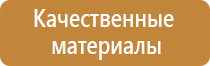 Качественные материалы